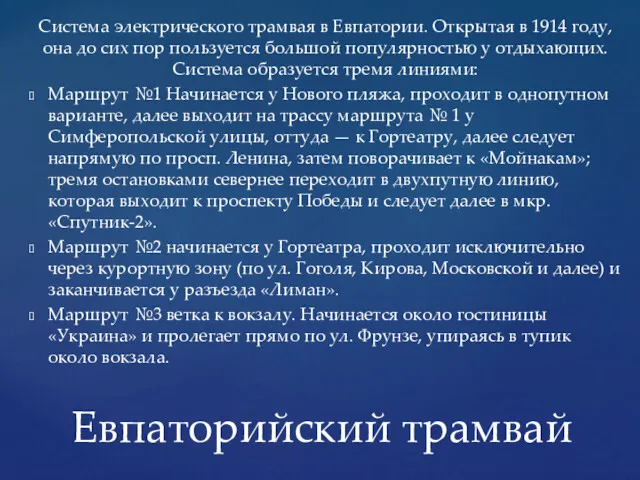 Система электрического трамвая в Евпатории. Открытая в 1914 году, она до сих пор пользуется большой популярностью у отдыхающих. Система образуется тремя линиями:

Маршрут №1 Начинается у Нового пляжа, проходит в однопутном варианте, далее выходит на трассу маршрута № 1 у Симферопольской улицы, оттуда — к Гортеатру, далее следует напрямую по просп. Ленина, затем поворачивает к «Мойнакам»; тремя остановками севернее переходит в двухпутную линию, которая выходит к проспекту Победы и следует далее в мкр. «Спутник-2».

Маршрут №2 начинается у Гортеатра, проходит исключительно через курортную зону (по ул. Гоголя, Кирова, Московской и далее) и заканчивается у разъезда «Лиман».

Маршрут №3 ветка к вокзалу. Начинается около гостиницы «Украина» и пролегает прямо по ул. Фрунзе, упираясь в тупик около вокзала.

Евпаторийский трамвай